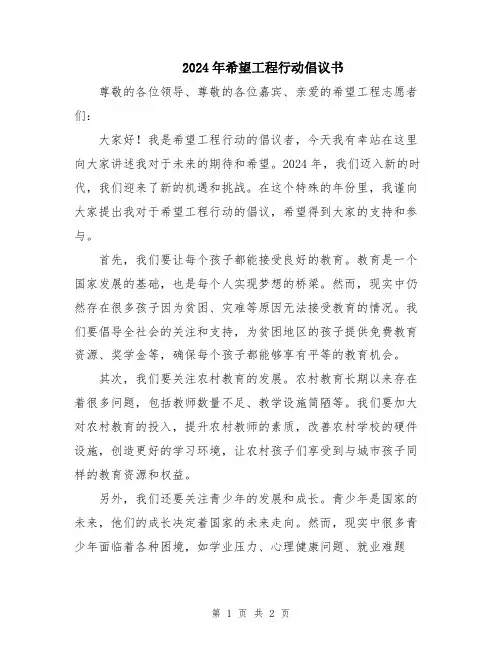 2024年希望工程行动倡议书

尊敬的各位领导、尊敬的各位嘉宾、亲爱的希望工程志愿者们：

大家好！我是希望工程行动的倡议者，今天我有幸站在这里向大家讲述我对于未来的期待和希望。2024年，我们迈入新的时代，我们迎来了新的机遇和挑战。在这个特殊的年份里，我谨向大家提出我对于希望工程行动的倡议，希望得到大家的支持和参与。

首先，我们要让每个孩子都能接受良好的教育。教育是一个国家发展的基础，也是每个人实现梦想的桥梁。然而，现实中仍然存在很多孩子因为贫困、灾难等原因无法接受教育的情况。我们要倡导全社会的关注和支持，为贫困地区的孩子提供免费教育资源、奖学金等，确保每个孩子都能够享有平等的教育机会。

其次，我们要关注农村教育的发展。农村教育长期以来存在着很多问题，包括教师数量不足、教学设施简陋等。我们要加大对农村教育的投入，提升农村教师的素质，改善农村学校的硬件设施，创造更好的学习环境，让农村孩子们享受到与城市孩子同样的教育资源和权益。

另外，我们还要关注青少年的发展和成长。青少年是国家的未来，他们的成长决定着国家的未来走向。然而，现实中很多青少年面临着各种困境，如学业压力、心理健康问题、就业难题

第 1 页 共 2 页